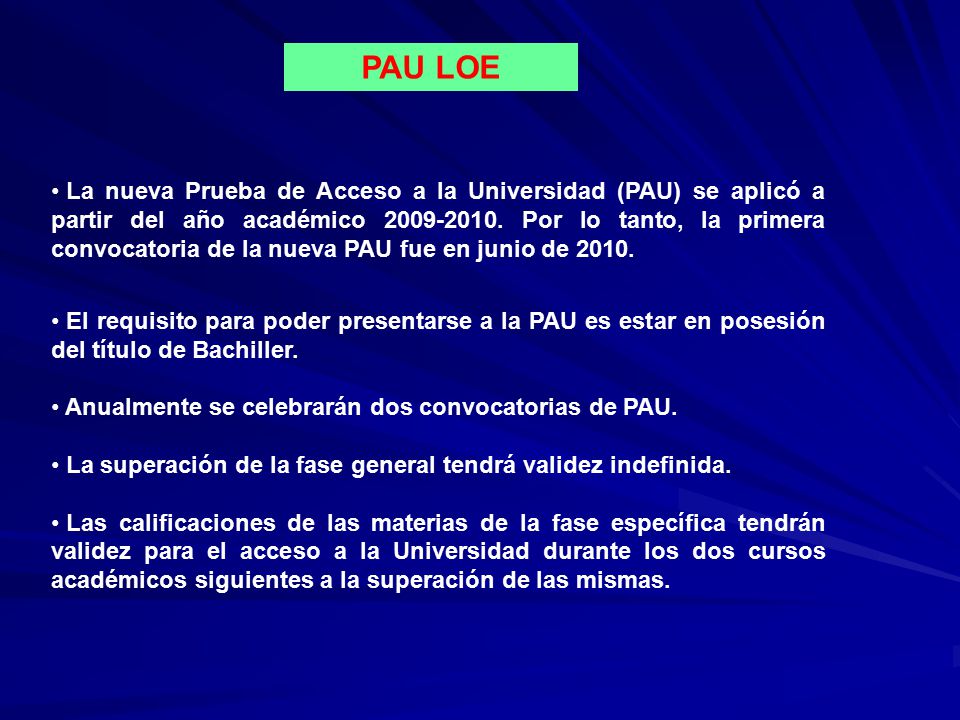 PAU LOE

• La nueva Prueba de Acceso a la Universidad (PAU) se aplicó a partir del año académico 2009-2010. Por lo tanto, la primera convocatoria de la nueva PAU fue en junio de 2010.

• El requisito para poder presentarse a la PAU es estar en posesión del título de Bachiller.

• Anualmente se celebrarán dos convocatorias de PAU.

• La superación de la fase general tendrá validez indefinida.

• Las calificaciones de las materias de la fase específica tendrán validez para el acceso a la Universidad durante los dos cursos académicos siguientes a la superación de las mismas.